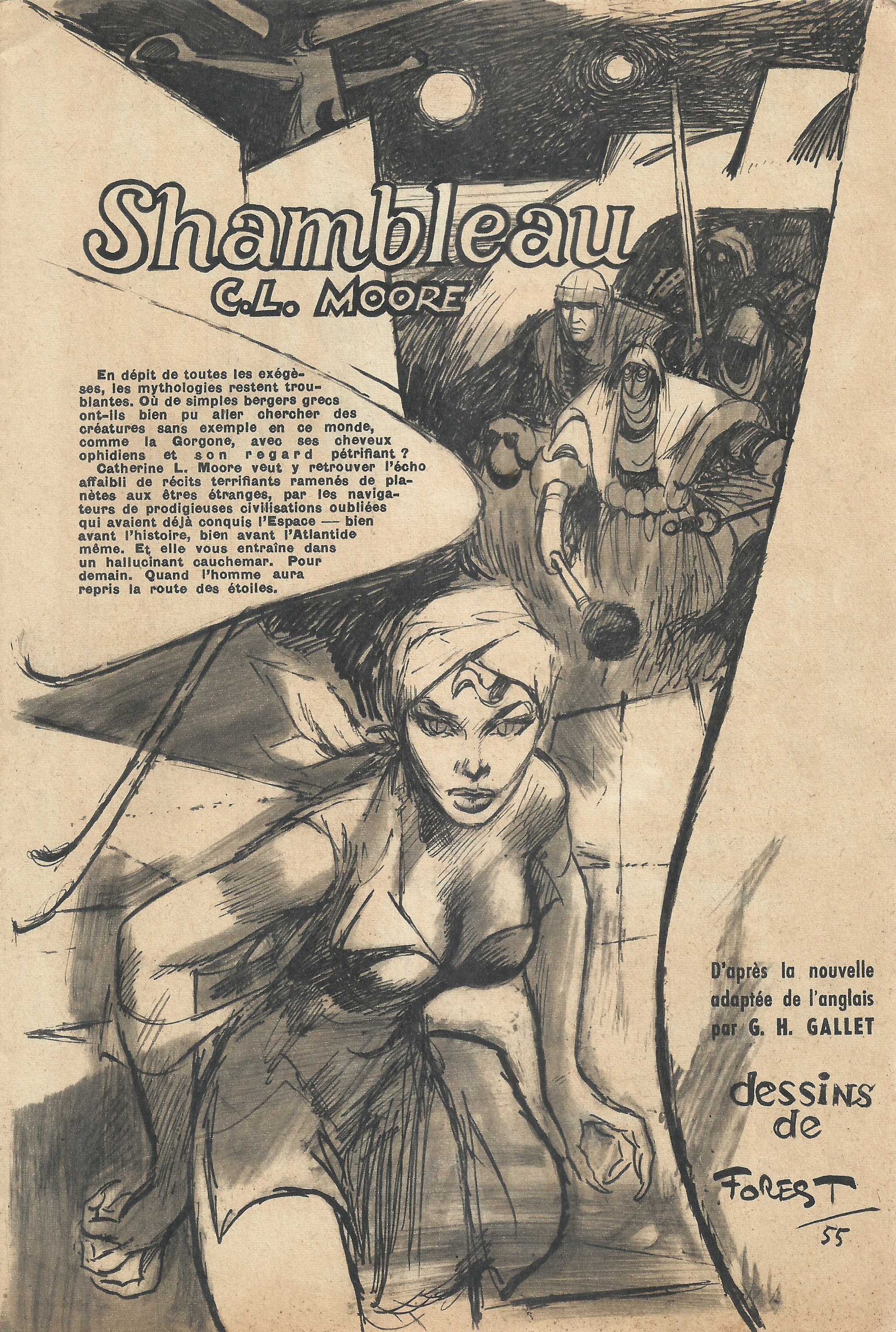 Shambleau
C.L. MOORE

En dépit de toutes les exégèses, les mythologies restent troublantes. Où de simples bergers grecs ont-ils bien pu aller chercher des créatures sans exemple en ce monde, comme la Gorgone, avec ses cheveux ophidiens et son regard pétrifiant ?

Catherine L. Moore veut y retrouver l'écho affaibli de récits terrifiants ramenés de planètes aux êtres étranges, par les navigateurs de prodigieuses civilisations oubliées qui avaient déjà conquis l'Espace — bien avant l'histoire, bien avant l'Atlantide même. Et elle vous entraîne dans un hallucinant cauchemar. Pour demain. Quand l'homme aura repris la route des étoiles.

D'après la nouvelle adaptée de l'anglais par G. H. GALLET

dessins de

FOREST
55